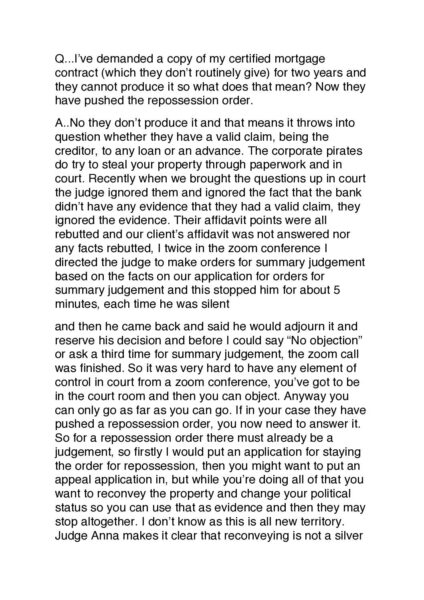 Q...I've demanded a copy of my certified mortgage contract (which they don't routinely give) for two years and they cannot produce it so what does that mean? Now they have pushed the repossession order.

A..No they don't produce it and that means it throws into question whether they have a valid claim, being the creditor, to any loan or an advance. The corporate pirates do try to steal your property through paperwork and in court. Recently when we brought the questions up in court the judge ignored them and ignored the fact that the bank didn't have any evidence that they had a valid claim, they ignored the evidence. Their affidavit points were all rebutted and our client's affidavit was not answered nor any facts rebutted, I twice in the zoom conference I directed the judge to make orders for summary judgement based on the facts on our application for orders for summary judgement and this stopped him for about 5 minutes, each time he was silent

and then he came back and said he would adjourn it and reserve his decision and before I could say "No objection" or ask a third time for summary judgement, the zoom call was finished. So it was very hard to have any element of control in court from a zoom conference, you've got to be in the court room and then you can object. Anyway you can only go as far as you can go. If in your case they have pushed a repossession order, you now need to answer it. So for a repossession order there must already be a judgement, so firstly I would put an application for staying the order for repossession, then you might want to put an appeal application in, but while you're doing all of that you want to reconvey the property and change your political status so you can use that as evidence and then they may stop altogether. I don't know as this is all new territory. Judge Anna makes it clear that reconveying is not a silver